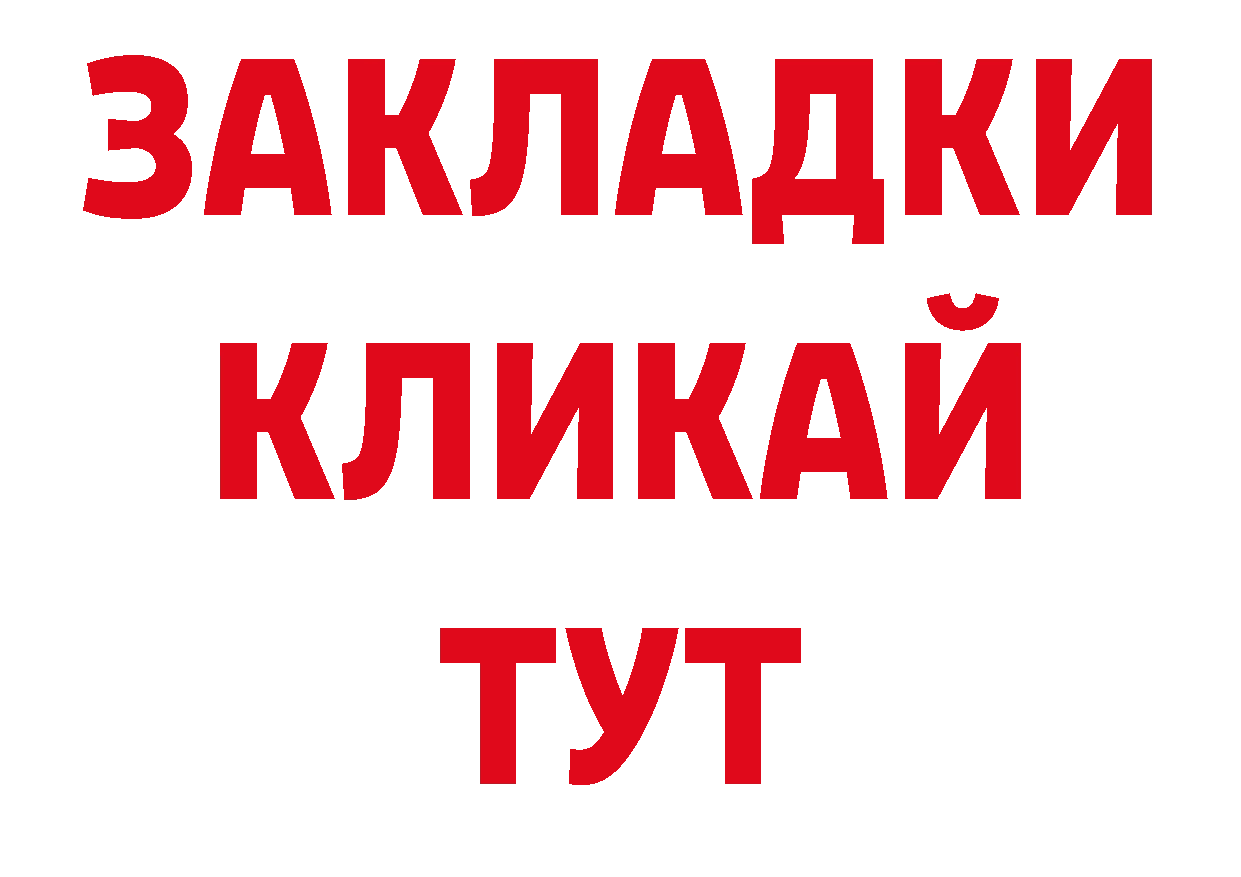 ЗАКЛАДКИ
КЛИКАЙ
ТУТ